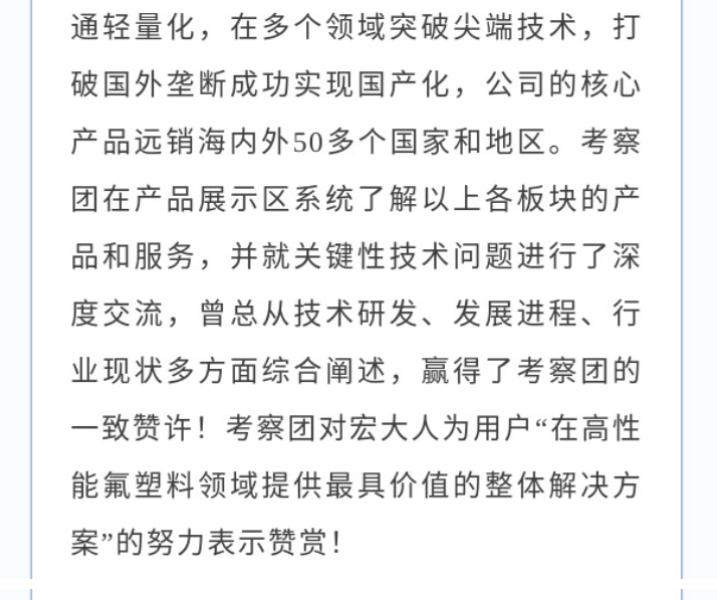 通轻量化，在多个领域突破尖端技术，打破国外垄断成功实现国产化，公司的核心产品远销海内外50多个国家和地区。考察团在产品展示区系统了解以上各板块的产品和服务，并就关键性技术问题进行了深度交流，曾总从技术研发、发展进程、行业现状多方面综合阐述，赢得了考察团的一致赞许！考察团对宏大人为用户“在高性能氟塑料领域提供最具价值的整体解决方案”的努力表示赞赏！